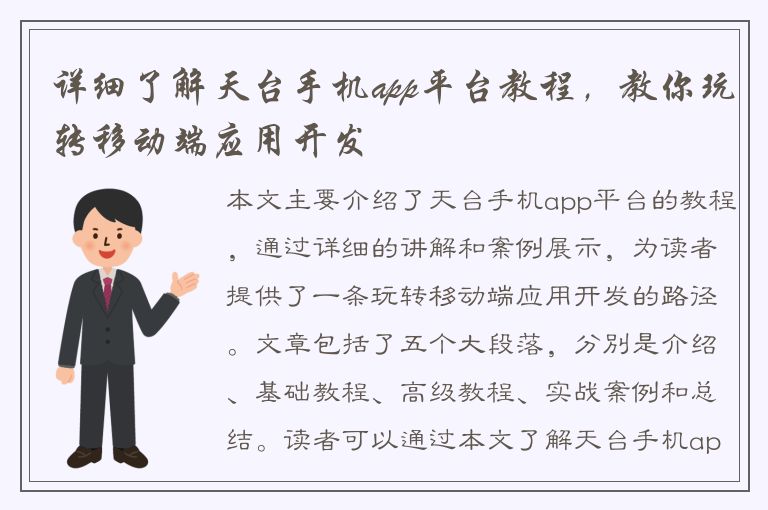 详细了解天台手机app平台教程，教你玩转移动端应用开发

本文主要介绍了天台手机app平台的教程，通过详细的讲解和案例展示，为读者提供了一条玩转移动端应用开发的路径。文章包括了五个大段落，分别是介绍、基础教程、高级教程、实战案例和总结。读者可以通过本文了解天台手机ap